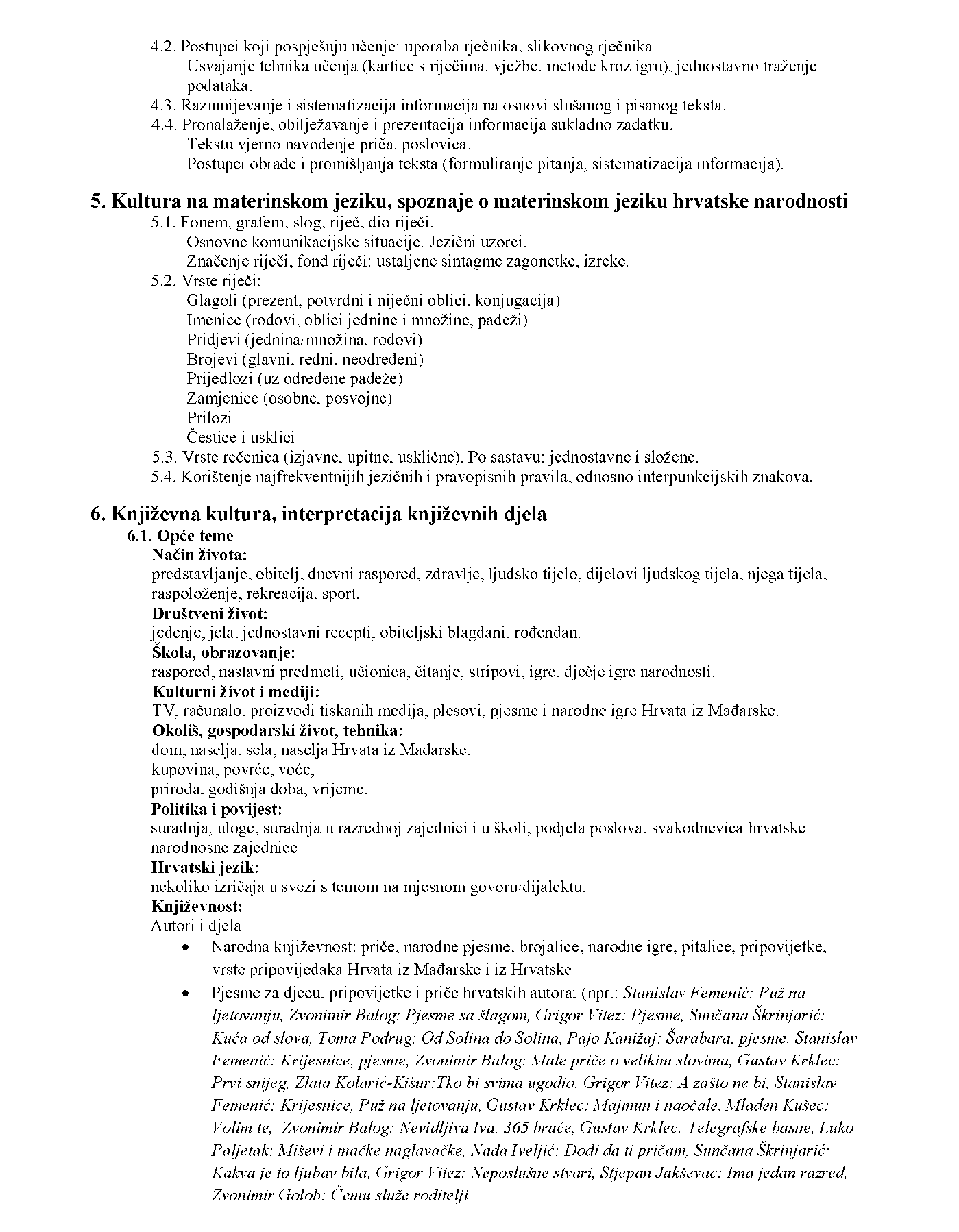 4.2. Postupci koji pospješuju učenje: uporaba rječnika, slikovnog rječnika
Usvajanje tehnika učenja (kartice s riječima, vježbe, metode kroz igru), jednostavno traženje podataka.
4.3. Razumijevanje i sistematizacija informacija na osnovi slušanog i pisanog teksta.
4.4. Pronalaženje, obilježavanje i prezentacija informacija sukladno zadatku.
Tekstu vjerno navođenje priča, poslovica.
Postupci obrade i promišljanja teksta (formuliranje pitanja, sistematizacija informacija).

5. Kultura na materinskom jeziku, spoznaje o materinskom jeziku hrvatske narodnosti
5.1. Fonem, grafem, slog, riječ, dio riječi.
Osnovne komunikacijske situacije. Jezični uzorci.
Značenje riječi, fond riječi: ustaljene sintagme zagonetke, izreke.
5.2. Vrste riječi:
Glagoli (prezent, potvrdni i niječni oblici, konjugacija)
Imenice (rodovi, oblici jednine i množine, padeži)
Pridjevi (jednina/množina, rodovi)
Brojevi (glavni, redni, neodređeni)
Prijedlozi (uz određene padeže)
Zamjenice (osobne, posvojne)
Prilozi
Čestice i usklici
5.3. Vrste rečenica (izjavne, upitne, usklične). Po sastavu: jednostavne i složene.
5.4. Korištenje najfrekventnijih jezičnih i pravopisnih pravila, odnosno interpunkcijskih znakova.

6. Književna kultura, interpretacija književnih djela
6.1. Opće teme
Način života:
predstavljanje, obitelj, dnevni raspored, zdravlje, ljudsko tijelo, dijelovi ljudskog tijela, njega tijela, raspoloženje, rekreacija, sport.
Društveni život:
jedenje, jela, jednostavni recepti, obiteljski blagdani, rođendan.
Škola, obrazovanje:
raspored, nastavni predmeti, učionica, čitanje, stripovi, igre, dječje igre narodnosti.
Kulturni život i mediji:
TV, računalo, proizvodi tiskanih medija, plesovi, pjesme i narodne igre Hrvata iz Mađarske.
Okoliš, gospodarski život, tehnika:
dom, naselja, sela, naselja Hrvata iz Mađarske,
kupovina, povrće, voće,
priroda, godišnja doba, vrijeme.
Politika i povijest:
suradnja, uloge, suradnja u razrednoj zajednici i u školi, podjela poslova, svakodnevica hrvatske narodnosne zajednice.
Hrvatski jezik:
nekoliko izričaja u svezi s temom na mjesnom govoru/dijalektu.
Književnost:
Autori i djela
• Narodna književnost: priče, narodne pjesme, brojalice, narodne igre, pitalice, pripovijetke, vrste pripovijedaka Hrvata iz Mađarske i iz Hrvatske.
• Pjesme za djecu, pripovijetke i priče hrvatskih autora: (npr.: Stanislav Femenić: Puž na ljetovanju, Zvonimir Balog: Pjesme sa šlagom, Grigor Vitez: Pjesme, Sunčana Škrinjarić: Kuća od slova, Toma Podrug: Od Solina do Solina, Pajo Kanižaj: Šarabara, pjesme, Stanislav Femenić: Krijesnice, pjesme, Zvonimir Balog: Male priče o velikim slovima, Gustav Krklec: Prvi snijeg, Zlata Kolarić-Kišur:Tko bi svima ugodio, Grigor Vitez: A zašto ne bi, Stanislav Femenić: Krijesnice, Puž na ljetovanju, Gustav Krklec: Majmun i naočale, Mladen Kušec: Volim te, Zvonimir Balog: Nevidljiva Iva, 365 braće, Gustav Krklec: Telegrafske basne, Luko Paljetak: Miševi i mačke naglavačke, Nada Iveljić: Dođi da ti pričam, Sunčana Škrinjarić: Kakva je to ljubav bila, Grigor Vitez: Neposlušne stvari, Stjepan Jakševac: Ima jedan razred, Zvonimir Golob: Čemu služe roditelji